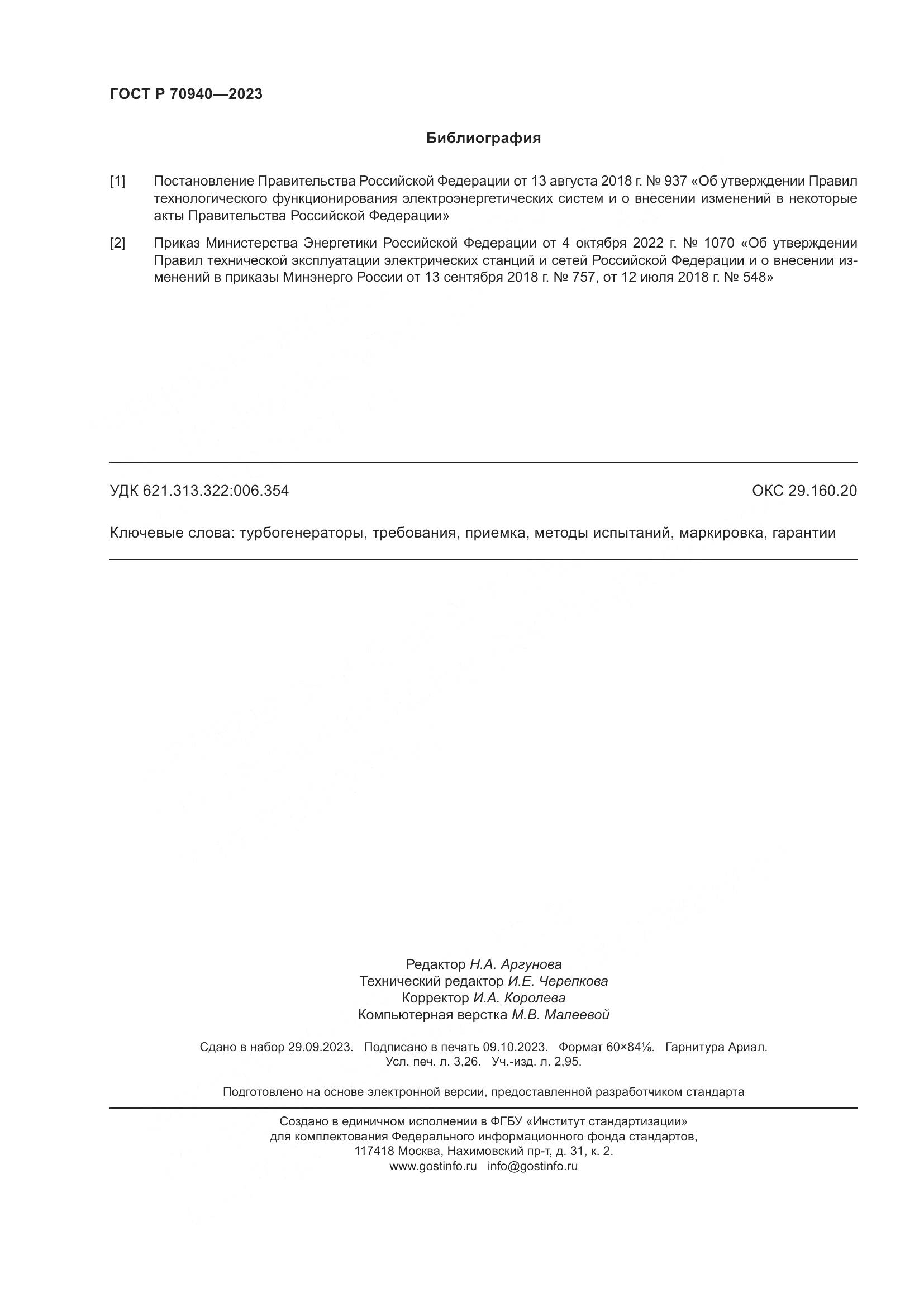 ГОСТ Р 70940—2023

Библиография

[1] Постановление Правительства Российской Федерации от 13 августа 2018 г. № 937 «Об утверждении Правил технологического функционирования электроэнергетических систем и о внесении изменений в некоторые акты Правительства Российской Федерации»

[2] Приказ Министерства Энергетики Российской Федерации от 4 октября 2022 г. № 1070 «Об утверждении Правил технической эксплуатации электрических станций и сетей Российской Федерации и о внесении изменений в приказы Минэнерго России от 13 сентября 2018 г. № 757, от 12 июля 2018 г. № 548»

УДК 621.313.322:006.354

ОКС 29.160.20

Ключевые слова: турбогенераторы, требования, приемка, методы испытаний, маркировка, гарантии

Редактор Н.А. Аргунова
Технический редактор И.Е. Черепкова
Корректор И.А. Королева
Компьютерная верстка М.В. Малеевой

Сдано в набор 29.09.2023. Подписано в печать 09.10.2023. Формат 60×84⅛. Гарнитура Ариал.
Усл. печ. л. 3,26. Уч.-изд. л. 2,95.

Подготовлено на основе электронной версии, предоставленной разработчиком стандарта

Создано в единичном исполнении в ФГБУ «Институт стандартизации»
для комплектования Федерального информационного фонда стандартов,
117418 Москва, Нахимовский пр-т, д. 31, к. 2.
www.gostinfo.ru info@gostinfo.ru